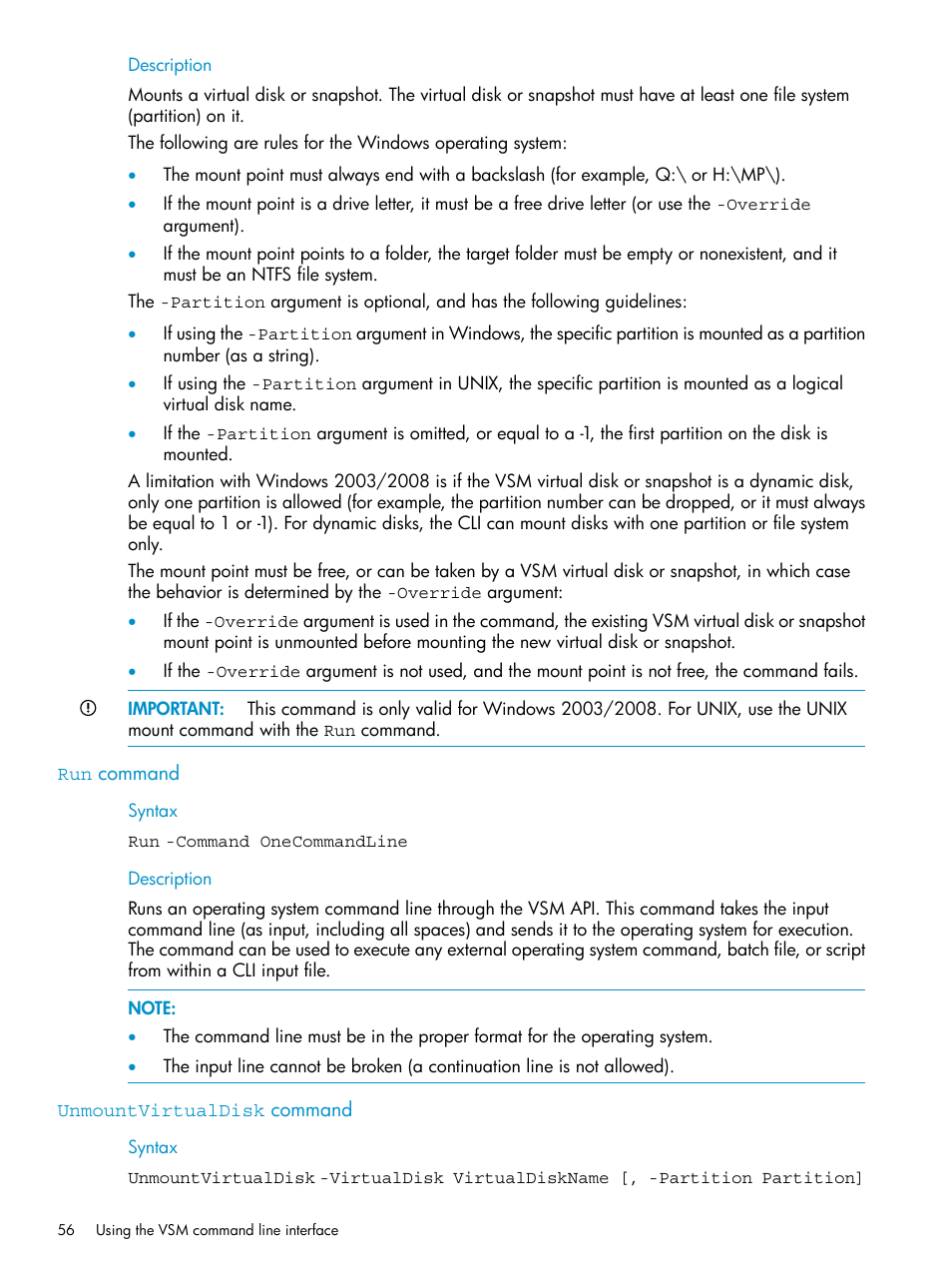 Description

Mounts a virtual disk or snapshot. The virtual disk or snapshot must have at least one file system (partition) on it.

The following are rules for the Windows operating system:

• The mount point must always end with a backslash (for example, Q:\ or H:\MP\).
• If the mount point is a drive letter, it must be a free drive letter (or use the -Override argument).
• If the mount point points to a folder, the target folder must be empty or nonexistent, and it must be an NTFS file system.

The -Partition argument is optional, and has the following guidelines:

• If using the -Partition argument in Windows, the specific partition is mounted as a partition number (as a string).
• If using the -Partition argument in UNIX, the specific partition is mounted as a logical virtual disk name.
• If the -Partition argument is omitted, or equal to a -1, the first partition on the disk is mounted.

A limitation with Windows 2003/2008 is if the VSM virtual disk or snapshot is a dynamic disk, only one partition is allowed (for example, the partition number can be dropped, or it must always be equal to 1 or -1). For dynamic disks, the CLI can mount disks with one partition or file system only.

The mount point must be free, or can be taken by a VSM virtual disk or snapshot, in which case the behavior is determined by the -Override argument:

• If the -Override argument is used in the command, the existing VSM virtual disk or snapshot mount point is unmounted before mounting the new virtual disk or snapshot.
• If the -Override argument is not used, and the mount point is not free, the command fails.

IMPORTANT: This command is only valid for Windows 2003/2008. For UNIX, use the UNIX mount command with the Run command.

Run command

Syntax

Run -Command OneCommandLine

Description

Runs an operating system command line through the VSM API. This command takes the input command line (as input, including all spaces) and sends it to the operating system for execution. The command can be used to execute any external operating system command, batch file, or script from within a CLI input file.

NOTE:
• The command line must be in the proper format for the operating system.
• The input line cannot be broken (a continuation line is not allowed).

UnmountVirtualDisk command

Syntax

UnmountVirtualDisk -VirtualDisk VirtualDiskName [, -Partition Partition]

56 Using the VSM command line interface